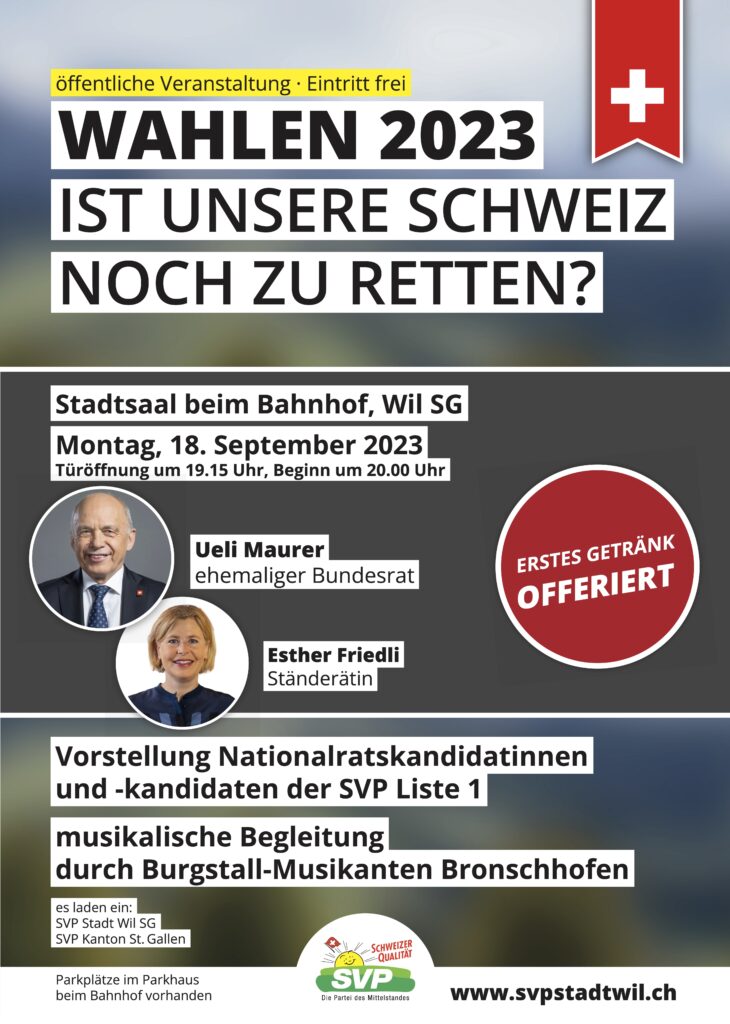 öffentliche Veranstaltung · Eintritt frei

WAHLEN 2023
IST UNSERE SCHWEIZ NOCH ZU RETTEN?

Stadtsaal beim Bahnhof, Wil SG

Montag, 18. September 2023
Türöffnung um 19.15 Uhr, Beginn um 20.00 Uhr

Ueli Maurer
ehemaliger Bundesrat

Esther Friedli
Ständerätin

ERSTES GETRÄNK OFFERIERT

Vorstellung Nationalratskandidatinnen und -kandidaten der SVP Liste 1

musikalische Begleitung durch Burgstall-Musikanten Bronschhofen

es laden ein:
SVP Stadt Wil SG
SVP Kanton St. Gallen

Parkplätze im Parkhaus beim Bahnhof vorhanden

SCHWEIZER QUALITÄT
SVP
Die Partei des Mittelstandes

www.svpstadtwil.ch